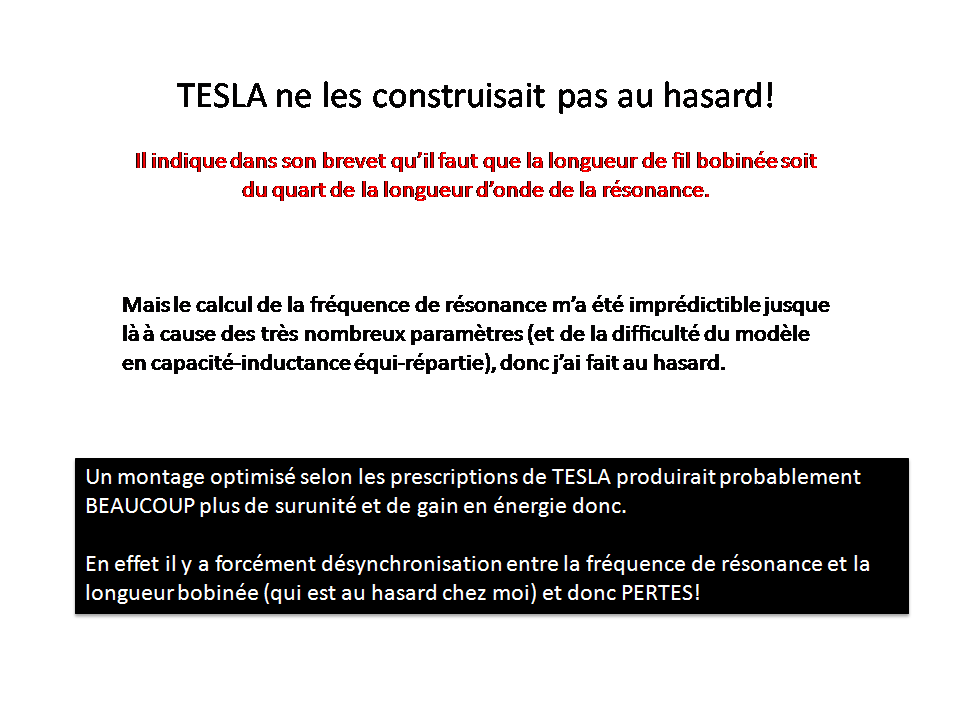 TESLA ne les construisait pas au hasard!

Il indique dans son brevet qu'il faut que la longueur de fil bobinée soit du quart de la longueur d'onde de la résonance.

Mais le calcul de la fréquence de résonance m'a été imprédictible jusque là à cause des très nombreux paramètres (et de la difficulté du modèle en capacité-inductance équi-répartie), donc j'ai fait au hasard.

Un montage optimisé selon les prescriptions de TESLA produirait probablement BEAUCOUP plus de surunité et de gain en énergie donc.

En effet il y a forcément désynchronisation entre la fréquence de résonance et la longueur bobinée (qui est au hasard chez moi) et donc PERTES!